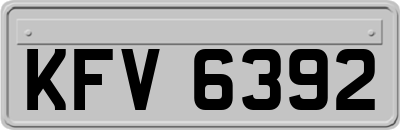 KFV 6392